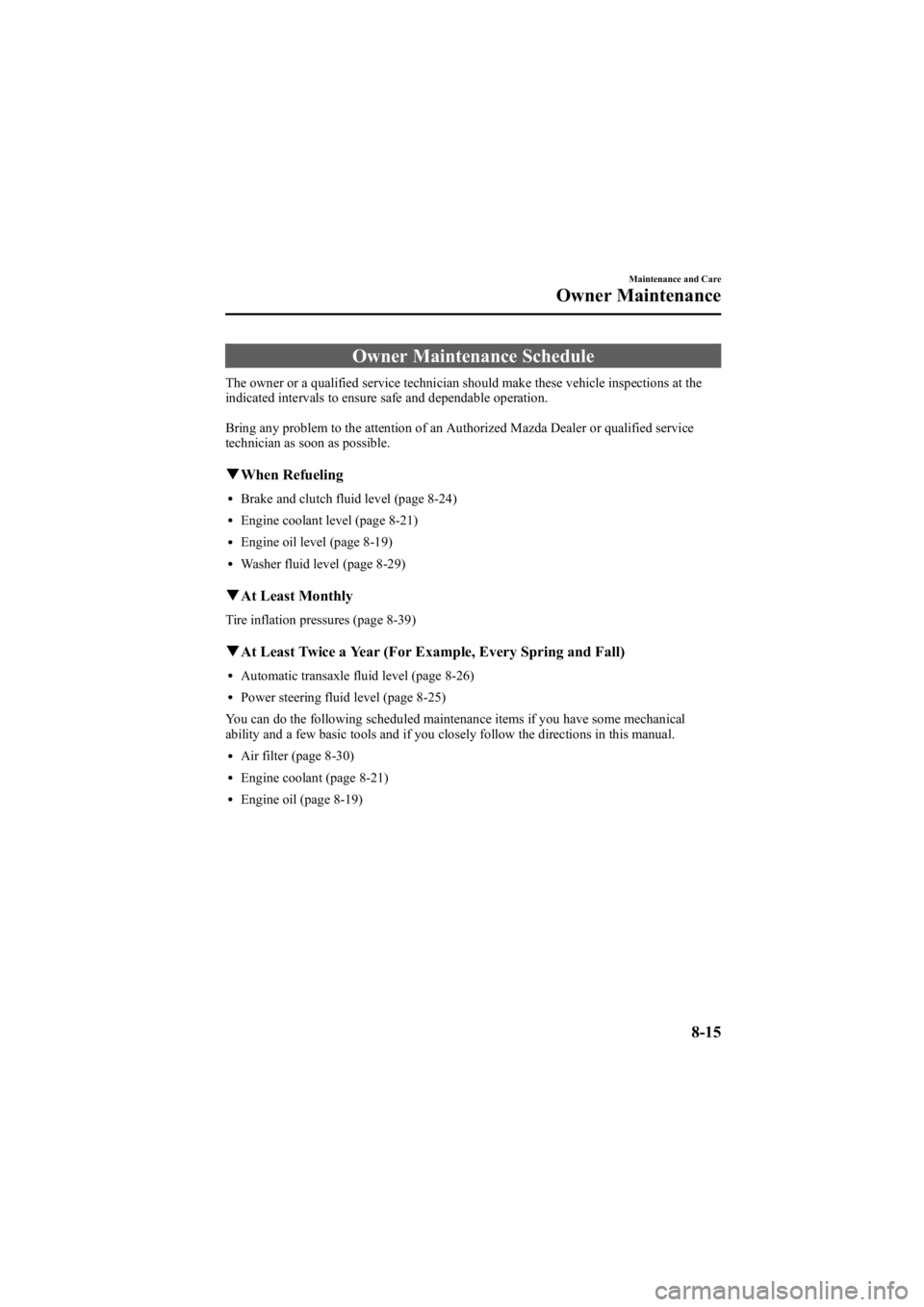 Maintenance and Care

Owner Maintenance

Owner Maintenance Schedule

The owner or a qualified service technician should make these vehicle inspections at the indicated intervals to ensure safe and dependable operation.

Bring any problem to the attention of an Authorized Mazda Dealer or qualified service technician as soon as possible.

▼When Refueling

• Brake and clutch fluid level (page 8-24)
• Engine coolant level (page 8-21)
• Engine oil level (page 8-19)
• Washer fluid level (page 8-29)

▼At Least Monthly

Tire inflation pressures (page 8-39)

▼At Least Twice a Year (For Example, Every Spring and Fall)

• Automatic transaxle fluid level (page 8-26)
• Power steering fluid level (page 8-25)

You can do the following scheduled maintenance items if you have some mechanical ability and a few basic tools and if you closely follow the directions in this manual.

• Air filter (page 8-30)
• Engine coolant (page 8-21)
• Engine oil (page 8-19)

8-15

carmanualsonline.info